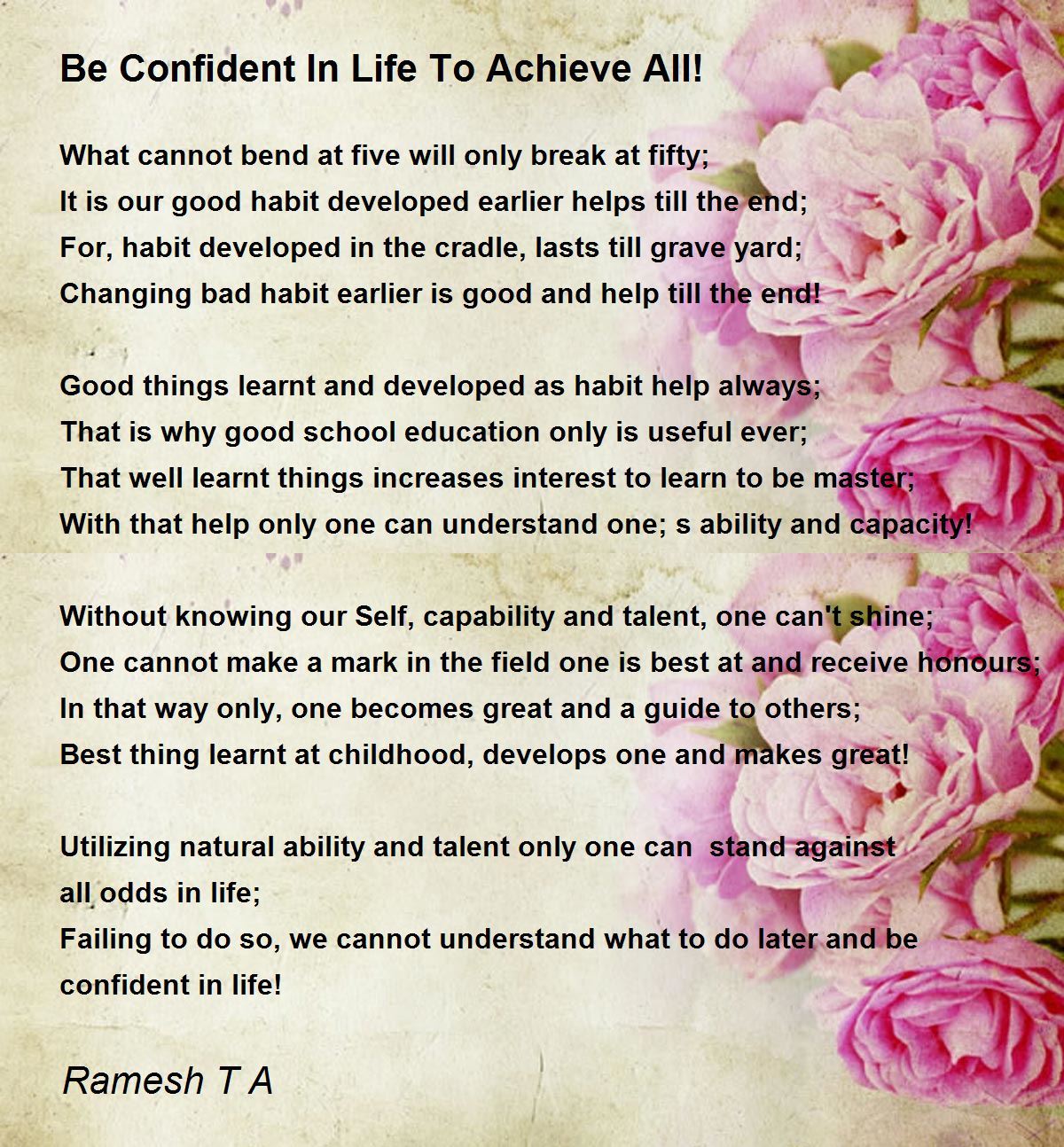 Be Confident In Life To Achieve All!

What cannot bend at five will only break at fifty;
It is our good habit developed earlier helps till the end;
For, habit developed in the cradle, lasts till grave yard;
Changing bad habit earlier is good and help till the end!

Good things learnt and developed as habit help always;
That is why good school education only is useful ever;
That well learnt things increases interest to learn to be master;
With that help only one can understand one; s ability and capacity!

Without knowing our Self, capability and talent, one can't shine;
One cannot make a mark in the field one is best at and receive honours;
In that way only, one becomes great and a guide to others;
Best thing learnt at childhood, develops one and makes great!

Utilizing natural ability and talent only one can stand against all odds in life;
Failing to do so, we cannot understand what to do later and be confident in life!

Ramesh T A